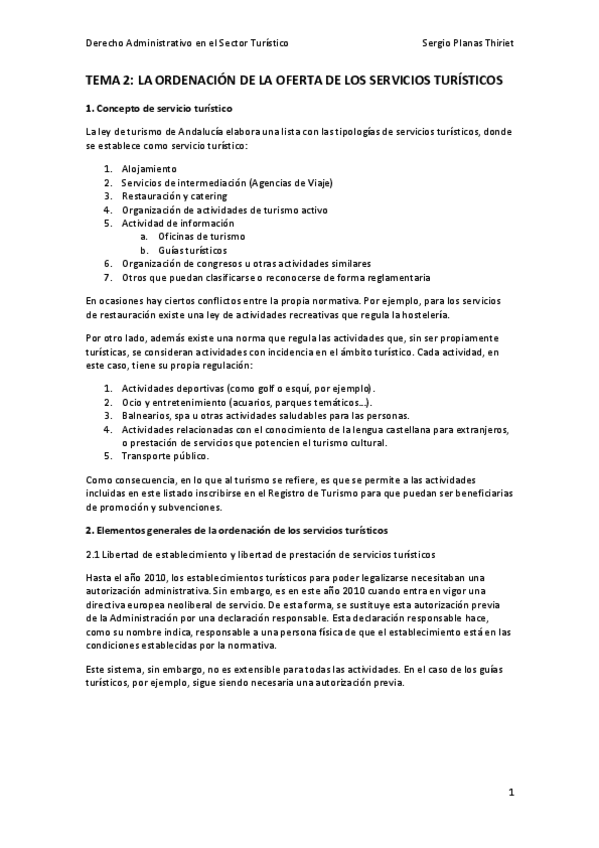 Derecho Administrativo en el Sector Turístico Sergio Planas Thiriet

TEMA 2: LA ORDENACIÓN DE LA OFERTA DE LOS SERVICIOS TURÍSTICOS

1. Concepto de servicio turístico

La ley de turismo de Andalucía elabora una lista con las tipologías de servicios turísticos, donde se establece como servicio turístico:

1. Alojamiento
2. Servicios de intermediación (Agencias de Viaje)
3. Restauración y catering
4. Organización de actividades de turismo activo
5. Actividad de información
 a. Oficinas de turismo
 b. Guías turísticos
6. Organización de congresos u otras actividades similares
7. Otros que puedan clasificarse o reconocerse de forma reglamentaria

En ocasiones hay ciertos conflictos entre la propia normativa. Por ejemplo, para los servicios de restauración existe una ley de actividades recreativas que regula la hostelería.

Por otro lado, además existe una norma que regula las actividades que, sin ser propiamente turísticas, se consideran actividades con incidencia en el ámbito turístico. Cada actividad, en este caso, tiene su propia regulación:

1. Actividades deportivas (como golf o esquí, por ejemplo).
2. Ocio y entretenimiento (acuarios, parques temáticos…).
3. Balnearios, spa u otras actividades saludables para las personas.
4. Actividades relacionadas con el conocimiento de la lengua castellana para extranjeros, o prestación de servicios que potencien el turismo cultural.
5. Transporte público.

Como consecuencia, en lo que al turismo se refiere, es que se permite a las actividades incluidas en este listado inscribirse en el Registro de Turismo para que puedan ser beneficiarias de promoción y subvenciones.

2. Elementos generales de la ordenación de los servicios turísticos

2.1 Libertad de establecimiento y libertad de prestación de servicios turísticos

Hasta el año 2010, los establecimientos turísticos para poder legalizarse necesitaban una autorización administrativa. Sin embargo, es en este año 2010 cuando entra en vigor una directiva europea neoliberal de servicio. De esta forma, se sustituye esta autorización previa de la Administración por una declaración responsable. Esta declaración responsable hace, como su nombre indica, responsable a una persona física de que el establecimiento está en las condiciones establecidas por la normativa.

Este sistema, sin embargo, no es extensible para todas las actividades. En el caso de los guías turísticos, por ejemplo, sigue siendo necesaria una autorización previa.

1